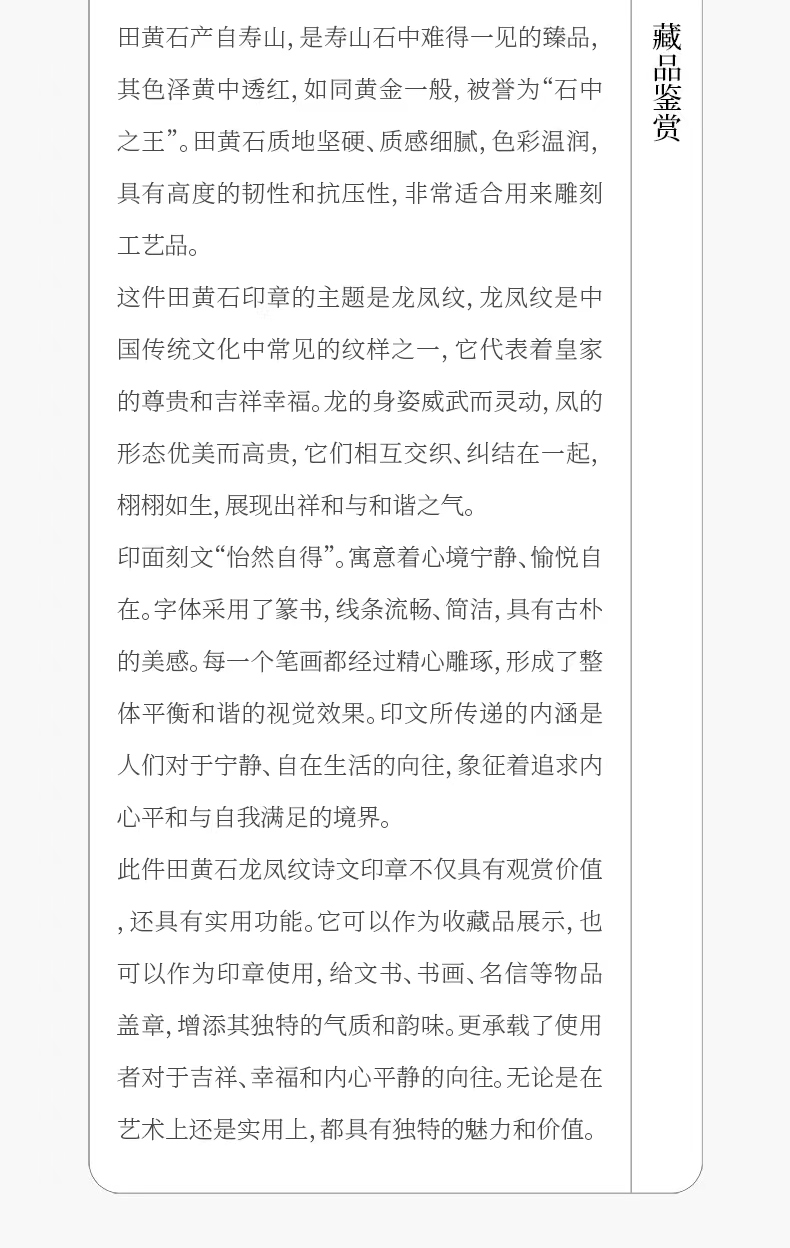 田黄石产自寿山，是寿山石中难得一见的臻品，其色泽黄中透红，如同黄金一般，被誉为“石中之王”。田黄石质地坚硬、质感细腻，色彩温润，具有高度的韧性和抗压性，非常适合用来雕刻工艺品。

这件田黄石印章的主题是龙凤纹，龙凤纹是中国传统文化中常见的纹样之一，它代表着皇家的尊贵和吉祥幸福。龙的身姿威武而灵动，凤的形态优美而高贵，它们相互交织、纠结在一起，栩栩如生，展现出祥和与和谐之气。

印面刻文“怡然自得”。寓意着心境宁静、愉悦自在。字体采用了篆书，线条流畅、简洁，具有古朴的美感。每一个笔画都经过精心雕琢，形成了整体平衡和谐的视觉效果。印文所传递的内涵是人们对于宁静、自在生活的向往，象征着追求内心平和与自我满足的境界。

此件田黄石龙凤纹诗文印章不仅具有观赏价值，还具有实用功能。它可以作为收藏品展示，也可以作为印章使用，给文书、书画、名信等物品盖章，增添其独特的气质和韵味。更承载了使用者对于吉祥、幸福和内心平静的向往。无论是在艺术上还是实用上，都具有独特的魅力和价值。

藏品鉴赏